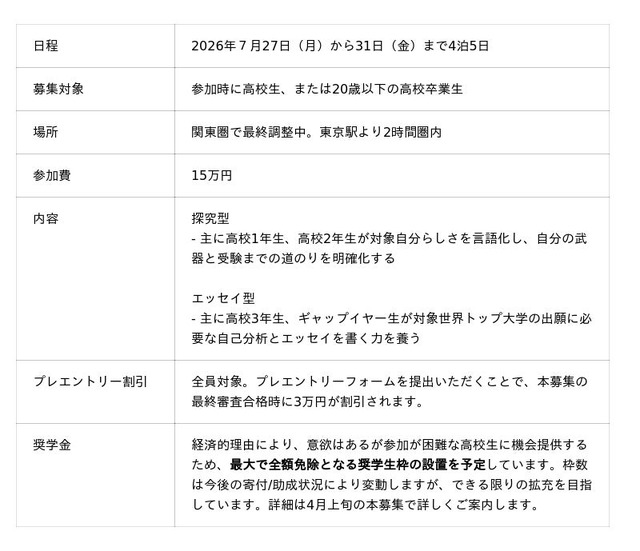 | 日程 | 2026年7月27日（月）から31日（金）まで4泊5日 |
|---|---|
| 募集対象 | 参加時に高校生、または20歳以下の高校卒業生 |
| 場所 | 関東圏で最終調整中。東京駅より2時間圏内 |
| 参加費 | 15万円 |
| 内容 | 探究型 - 主に高校1年生、高校2年生が対象自分らしさを言語化し、自分の武器と受験までの道のりを明確化する エッセイ型 - 主に高校3年生、ギャップイヤー生が対象世界トップ大学の出願に必要な自己分析とエッセイを書く力を養う |
| プレエントリー割引 | 全員対象。プレエントリーフォームを提出いただくことで、本募集の最終審査合格時に3万円が割引されます。 |
| 奨学金 | 経済的理由により、意欲はあるが参加が困難な高校生に機会提供するため、最大で全額免除となる奨学生枠の設置を予定しています。枠数は今後の寄付/助成状況により変動しますが、できる限りの拡充を目指しています。詳細は4月上旬の本募集で詳しくご案内します。 |